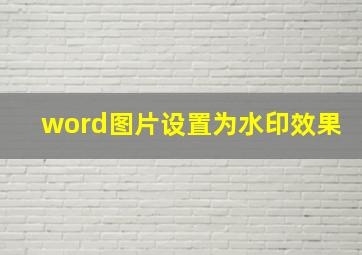 word图片设置为水印效果